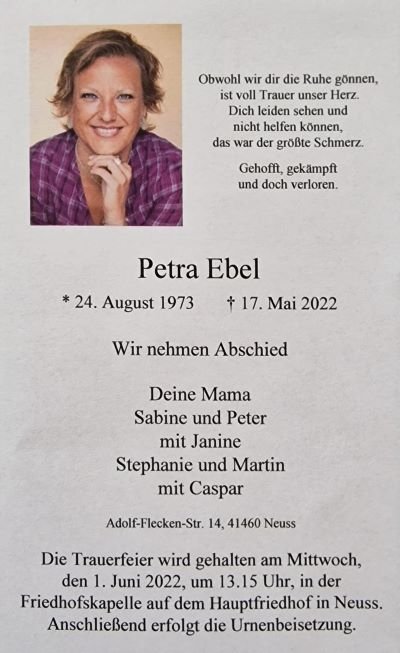 Obwohl wir dir die Ruhe gönnen, ist voll Trauer unser Herz. Dich leiden sehen und nicht helfen können, das war der größte Schmerz.

Gehofft, gekämpft und doch verloren.

Petra Ebel

* 24. August 1973 † 17. Mai 2022

Wir nehmen Abschied

Deine Mama
Sabine und Peter
mit Janine
Stephanie und Martin
mit Caspar

Adolf-Flecken-Str. 14, 41460 Neuss

Die Trauerfeier wird gehalten am Mittwoch, den 1. Juni 2022, um 13.15 Uhr, in der Friedhofskapelle auf dem Hauptfriedhof in Neuss. Anschließend erfolgt die Urnenbeisetzung.